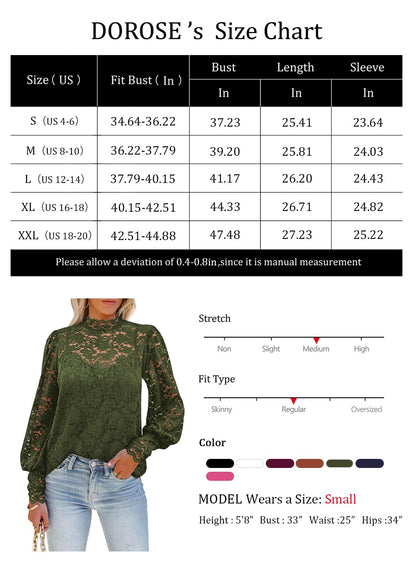 DOROSE 's Size Chart

| Size ( US ) | Fit Bust ( In ) | Bust In | Length In | Sleeve In |
|---|---|---|---|---|
| S (US 4-6) | 34.64-36.22 | 37.23 | 25.41 | 23.64 |
| M (US 8-10) | 36.22-37.79 | 39.20 | 25.81 | 24.03 |
| L (US 12-14) | 37.79-40.15 | 41.17 | 26.20 | 24.43 |
| XL (US 16-18) | 40.15-42.51 | 44.33 | 26.71 | 24.82 |
| XXL (US 18-20) | 42.51-44.88 | 47.48 | 27.23 | 25.22 |

Please allow a deviation of 0.4-0.8in ,since it is manual measurement

Stretch

Non Slight Medium High

Fit Type

Skinny Regular Oversized

Color

MODEL Wears a Size: Small

Height : 5'8" Bust : 33" Waist :25" Hips :34"